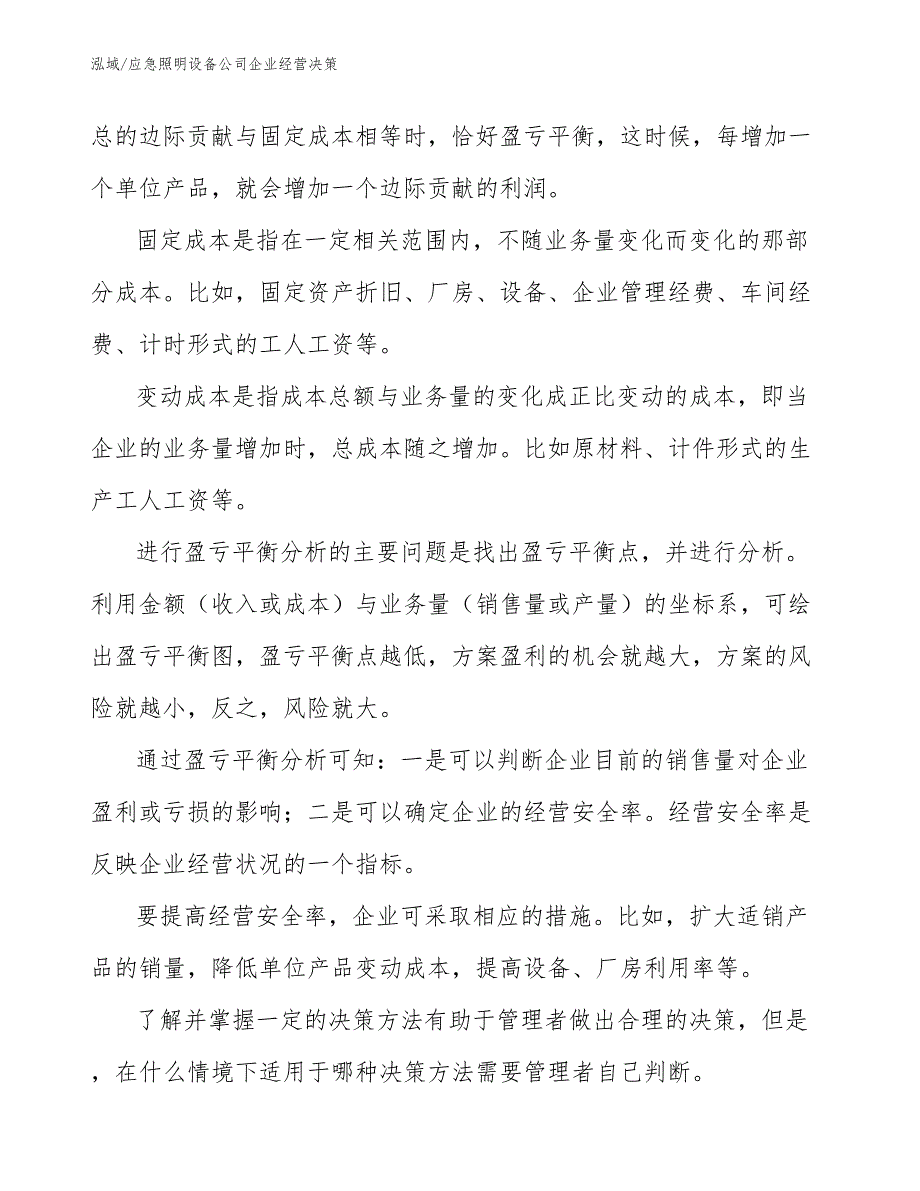 泓域/应急照明设备公司企业经营决策

总的边际贡献与固定成本相等时，恰好盈亏平衡，这时候，每增加一个单位产品，就会增加一个边际贡献的利润。

固定成本是指在一定相关范围内，不随业务量变化而变化的那部分成本。比如，固定资产折旧、厂房、设备、企业管理经费、车间经费、计时形式的工人工资等。

变动成本是指成本总额与业务量的变化成正比变动的成本，即当企业的业务量增加时，总成本随之增加。比如原材料、计件形式的生产工人工资等。

进行盈亏平衡分析的主要问题是找出盈亏平衡点，并进行分析。利用金额（收入或成本）与业务量（销售量或产量）的坐标系，可绘出盈亏平衡图，盈亏平衡点越低，方案盈利的机会就越大，方案的风险就越小，反之，风险就大。

通过盈亏平衡分析可知：一是可以判断企业目前的销售量对企业盈利或亏损的影响；二是可以确定企业的经营安全率。经营安全率是反映企业经营状况的一个指标。

要提高经营安全率，企业可采取相应的措施。比如，扩大适销产品的销量，降低单位产品变动成本，提高设备、厂房利用率等。

了解并掌握一定的决策方法有助于管理者做出合理的决策，但是，在什么情境下适用于哪种决策方法需要管理者自己判断。